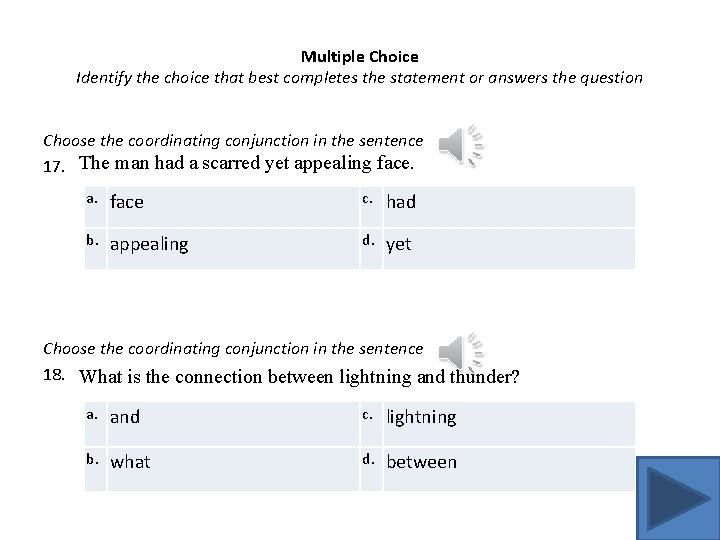 Multiple Choice
Identify the choice that best completes the statement or answers the question

Choose the coordinating conjunction in the sentence
17. The man had a scarred yet appealing face.

| a. | face | c. | had |
|---|---|---|---|
| b. | appealing | d. | yet |

Choose the coordinating conjunction in the sentence
18. What is the connection between lightning and thunder?

| a. | and | c. | lightning |
|---|---|---|---|
| b. | what | d. | between |